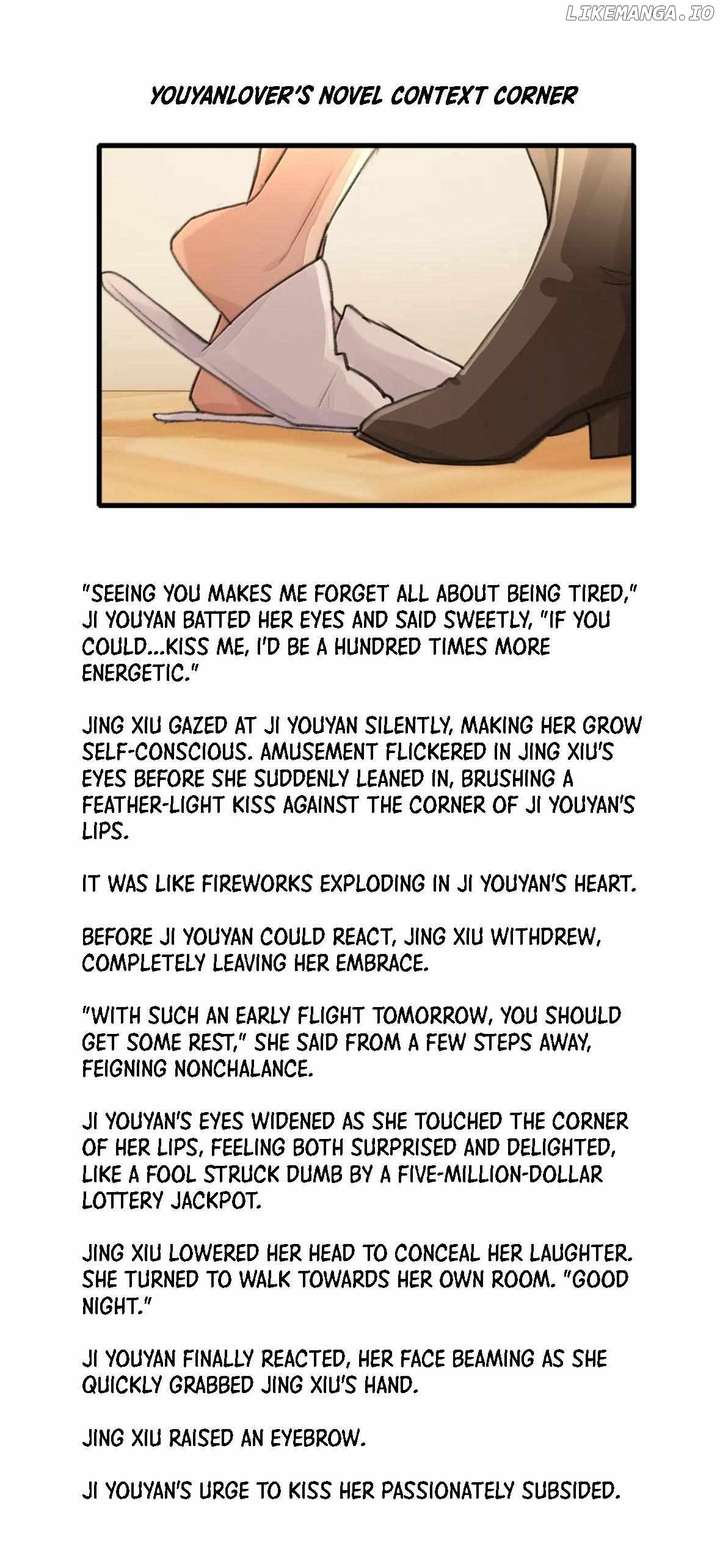 YOUYANLOVER'S NOVEL CONTEXT CORNER

"SEEING YOU MAKES ME FORGET ALL ABOUT BEING TIRED," JI YOUYAN BATTED HER EYES AND SAID SWEETLY, "IF YOU COULD...KISS ME, I'D BE A HUNDRED TIMES MORE ENERGETIC."

JING XIU GAZED AT JI YOUYAN SILENTLY, MAKING HER GROW SELF-CONSCIOUS. AMUSEMENT FLICKERED IN JING XIU'S EYES BEFORE SHE SUDDENLY LEANED IN, BRUSHING A FEATHER-LIGHT KISS AGAINST THE CORNER OF JI YOUYAN'S LIPS.

IT WAS LIKE FIREWORKS EXPLODING IN JI YOUYAN'S HEART.

BEFORE JI YOUYAN COULD REACT, JING XIU WITHDREW, COMPLETELY LEAVING HER EMBRACE.

"WITH SUCH AN EARLY FLIGHT TOMORROW, YOU SHOULD GET SOME REST," SHE SAID FROM A FEW STEPS AWAY, FEIGNING NONCHALANCE.

JI YOUYAN'S EYES WIDENED AS SHE TOUCHED THE CORNER OF HER LIPS, FEELING BOTH SURPRISED AND DELIGHTED, LIKE A FOOL STRUCK DUMB BY A FIVE-MILLION-DOLLAR LOTTERY JACKPOT.

JING XIU LOWERED HER HEAD TO CONCEAL HER LAUGHTER. SHE TURNED TO WALK TOWARDS HER OWN ROOM. "GOOD NIGHT."

JI YOUYAN FINALLY REACTED, HER FACE BEAMING AS SHE QUICKLY GRABBED JING XIU'S HAND.

JING XIU RAISED AN EYEBROW.

JI YOUYAN'S URGE TO KISS HER PASSIONATELY SUBSIDED.

LIKEMANGA.IO